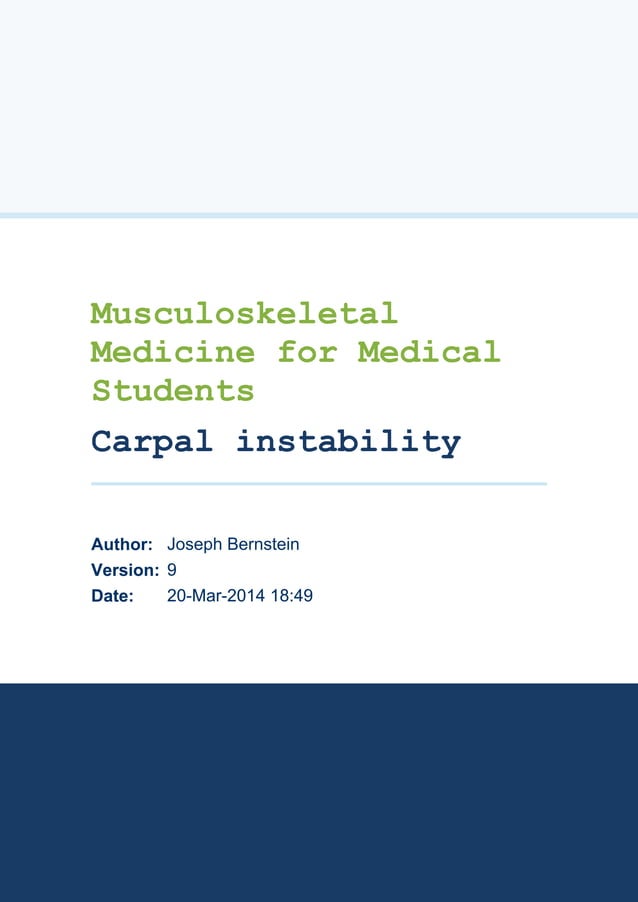 Musculoskeletal Medicine for Medical Students

Carpal instability

Author: Joseph Bernstein
Version: 9
Date: 20-Mar-2014 18:49